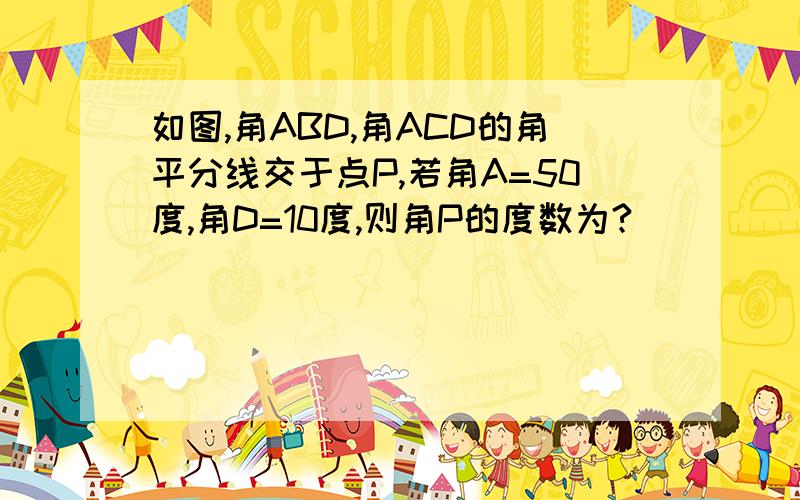 SCHOOL

如图,角ABD,角ACD的角平分线交于点P,若角A=50度,角D=10度,则角P的度数为?